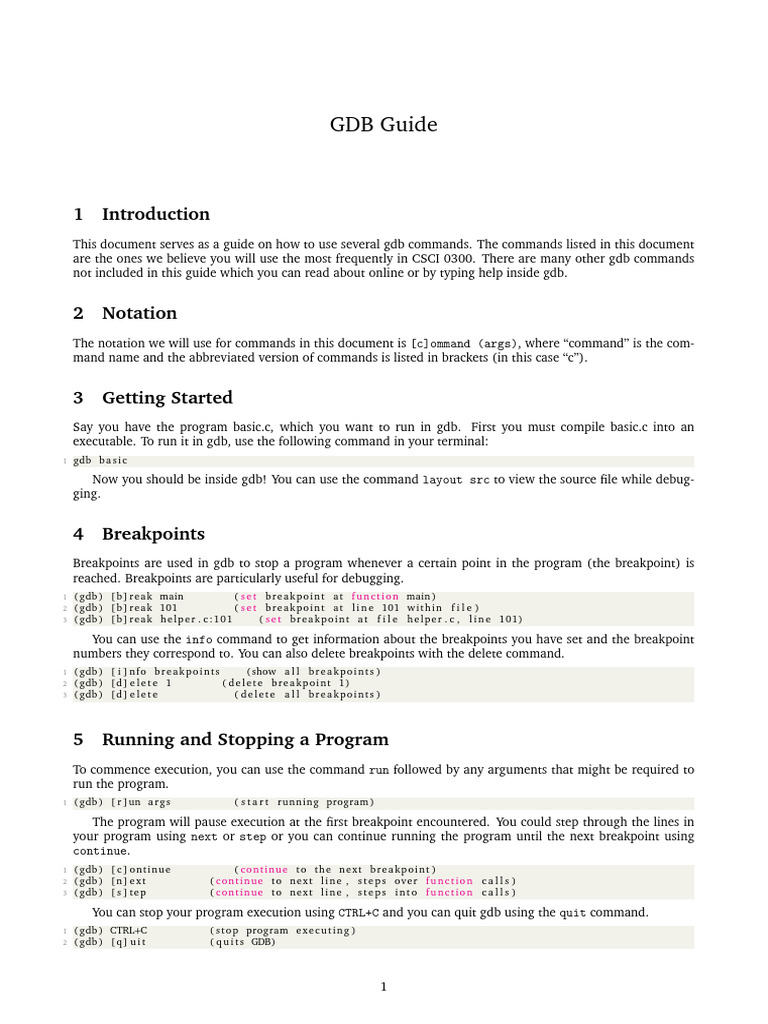 GDB Guide

1 Introduction

This document serves as a guide on how to use several gdb commands. The commands listed in this document are the ones we believe you will use the most frequently in CSCI 0300. There are many other gdb commands not included in this guide which you can read about online or by typing help inside gdb.

2 Notation

The notation we will use for commands in this document is [c]ommand (args), where "command" is the command name and the abbreviated version of commands is listed in brackets (in this case "c").

3 Getting Started

Say you have the program basic.c, which you want to run in gdb. First you must compile basic.c into an executable. To run it in gdb, use the following command in your terminal:

1 gdb basic

Now you should be inside gdb! You can use the command layout src to view the source file while debugging.

4 Breakpoints

Breakpoints are used in gdb to stop a program whenever a certain point in the program (the breakpoint) is reached. Breakpoints are particularly useful for debugging.

1 (gdb) [b]reak main (set breakpoint at function main)
2 (gdb) [b]reak 101 (set breakpoint at line 101 within file)
3 (gdb) [b]reak helper.c:101 (set breakpoint at file helper.c, line 101)

You can use the info command to get information about the breakpoints you have set and the breakpoint numbers they correspond to. You can also delete breakpoints with the delete command.

1 (gdb) [i]nfo breakpoints (show all breakpoints)
2 (gdb) [d]elete 1 (delete breakpoint 1)
3 (gdb) [d]elete (delete all breakpoints)

5 Running and Stopping a Program

To commence execution, you can use the command run followed by any arguments that might be required to run the program.

1 (gdb) [r]un args (start running program)

The program will pause execution at the first breakpoint encountered. You could step through the lines in your program using next or step or you can continue running the program until the next breakpoint using continue.

1 (gdb) [c]ontinue (continue to the next breakpoint)
2 (gdb) [n]ext (continue to next line, steps over function calls)
3 (gdb) [s]tep (continue to next line, steps into function calls)

You can stop your program execution using CTRL+C and you can quit gdb using the quit command.

1 (gdb) CTRL+C (stop program executing)
2 (gdb) [q]uit (quits GDB)

1